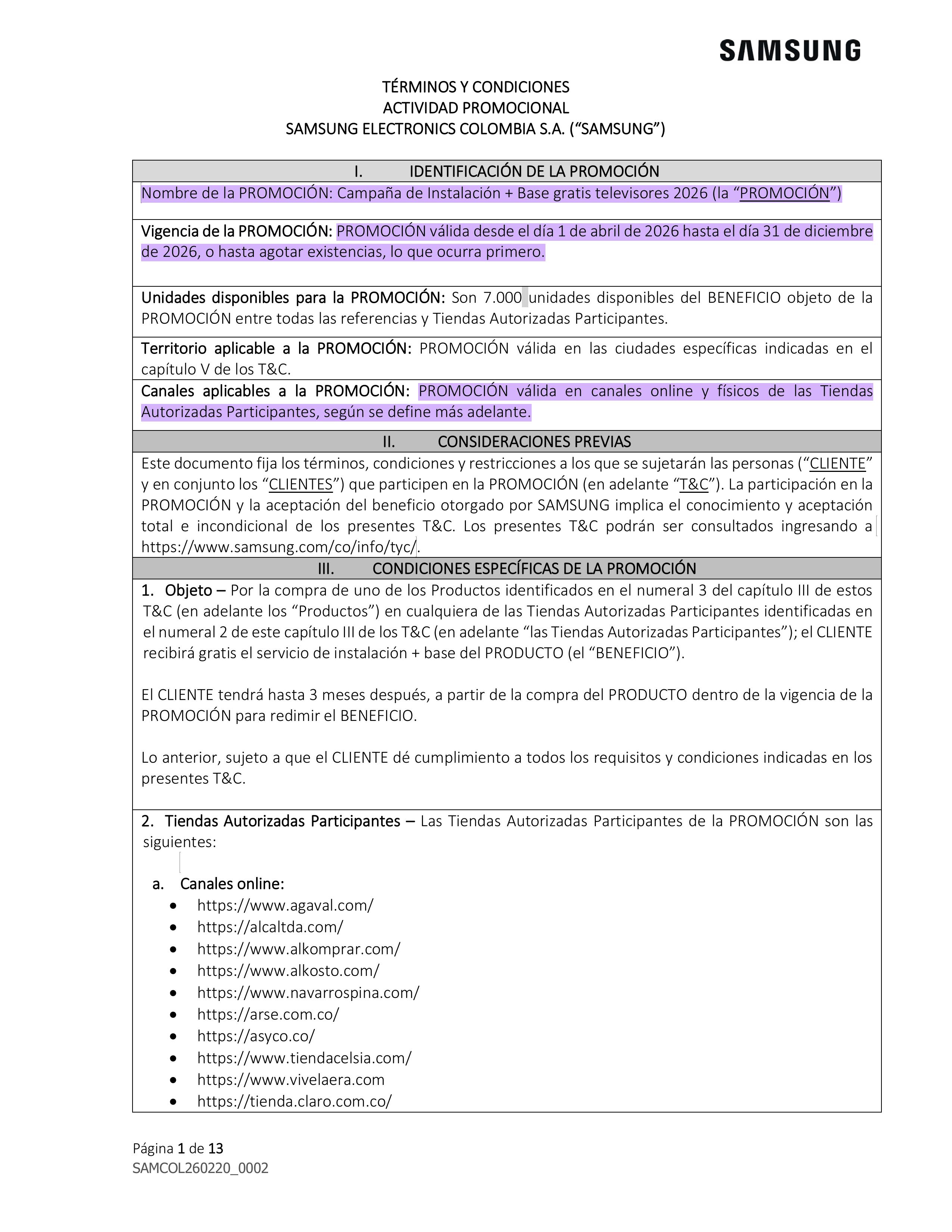 SAMSUNG

TÉRMINOS Y CONDICIONES
ACTIVIDAD PROMOCIONAL
SAMSUNG ELECTRONICS COLOMBIA S.A. (“SAMSUNG”)

I. IDENTIFICACIÓN DE LA PROMOCIÓN

Nombre de la PROMOCIÓN: Campaña de Instalación + Base gratis televisores 2026 (la “PROMOCIÓN”)

Vigencia de la PROMOCIÓN: PROMOCIÓN válida desde el día 1 de abril de 2026 hasta el día 31 de diciembre de 2026, o hasta agotar existencias, lo que ocurra primero.

Unidades disponibles para la PROMOCIÓN: Son 7.000 unidades disponibles del BENEFICIO objeto de la PROMOCIÓN entre todas las referencias y Tiendas Autorizadas Participantes.

Territorio aplicable a la PROMOCIÓN: PROMOCIÓN válida en las ciudades específicas indicadas en el capítulo V de los T&C.

Canales aplicables a la PROMOCIÓN: PROMOCIÓN válida en canales online y físicos de las Tiendas Autorizadas Participantes, según se define más adelante.

II. CONSIDERACIONES PREVIAS

Este documento fija los términos, condiciones y restricciones a los que se sujetarán las personas (“CLIENTE” y en conjunto los “CLIENTES”) que participen en la PROMOCIÓN (en adelante “T&C”). La participación en la PROMOCIÓN y la aceptación del beneficio otorgado por SAMSUNG implica el conocimiento y aceptación total e incondicional de los presentes T&C. Los presentes T&C podrán ser consultados ingresando a https://www.samsung.com/co/info/tyc/.

III. CONDICIONES ESPECÍFICAS DE LA PROMOCIÓN

1. Objeto – Por la compra de uno de los Productos identificados en el numeral 3 del capítulo III de estos T&C (en adelante los “Productos”) en cualquiera de las Tiendas Autorizadas Participantes identificadas en el numeral 2 de este capítulo III de los T&C (en adelante “las Tiendas Autorizadas Participantes”); el CLIENTE recibirá gratis el servicio de instalación + base del PRODUCTO (el “BENEFICIO”).

El CLIENTE tendrá hasta 3 meses después, a partir de la compra del PRODUCTO dentro de la vigencia de la PROMOCIÓN para redimir el BENEFICIO.

Lo anterior, sujeto a que el CLIENTE dé cumplimiento a todos los requisitos y condiciones indicadas en los presentes T&C.

2. Tiendas Autorizadas Participantes – Las Tiendas Autorizadas Participantes de la PROMOCIÓN son las siguientes:

a. Canales online:
• https://www.agaval.com/
• https://alcaltda.com/
• https://www.alkomprar.com/
• https://www.alkosto.com/
• https://www.navarrospina.com/
• https://arse.com.co/
• https://asyco.co/
• https://www.tiendacelsia.com/
• https://www.vivelaera.com
• https://tienda.claro.com.co/

Página 1 de 13
SAMCOL260220_0002